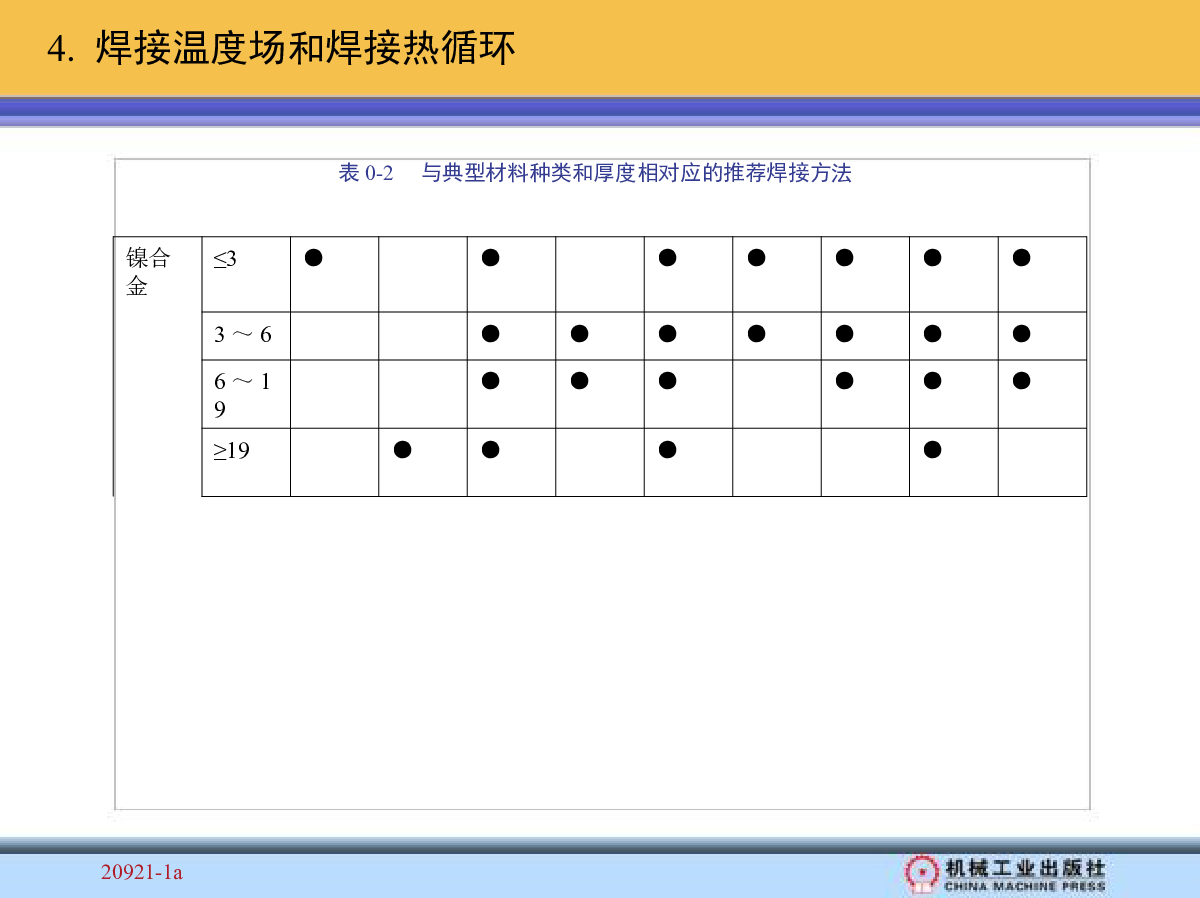 4. 焊接温度场和焊接热循环

表 0-2　与典型材料种类和厚度相对应的推荐焊接方法

| 镍合金 | ≤3 | ● | | ● | | ● | ● | ● | ● | ● |
|---|---|---|---|---|---|---|---|---|---|---|
| | 3 ～ 6 | | | ● | ● | ● | ● | ● | ● | ● |
| | 6 ～ 19 | | | ● | ● | ● | | ● | ● | ● |
| | ≥19 | | ● | ● | | ● | | | ● | |

20921-1a

机械工业出版社
CHINA MACHINE PRESS